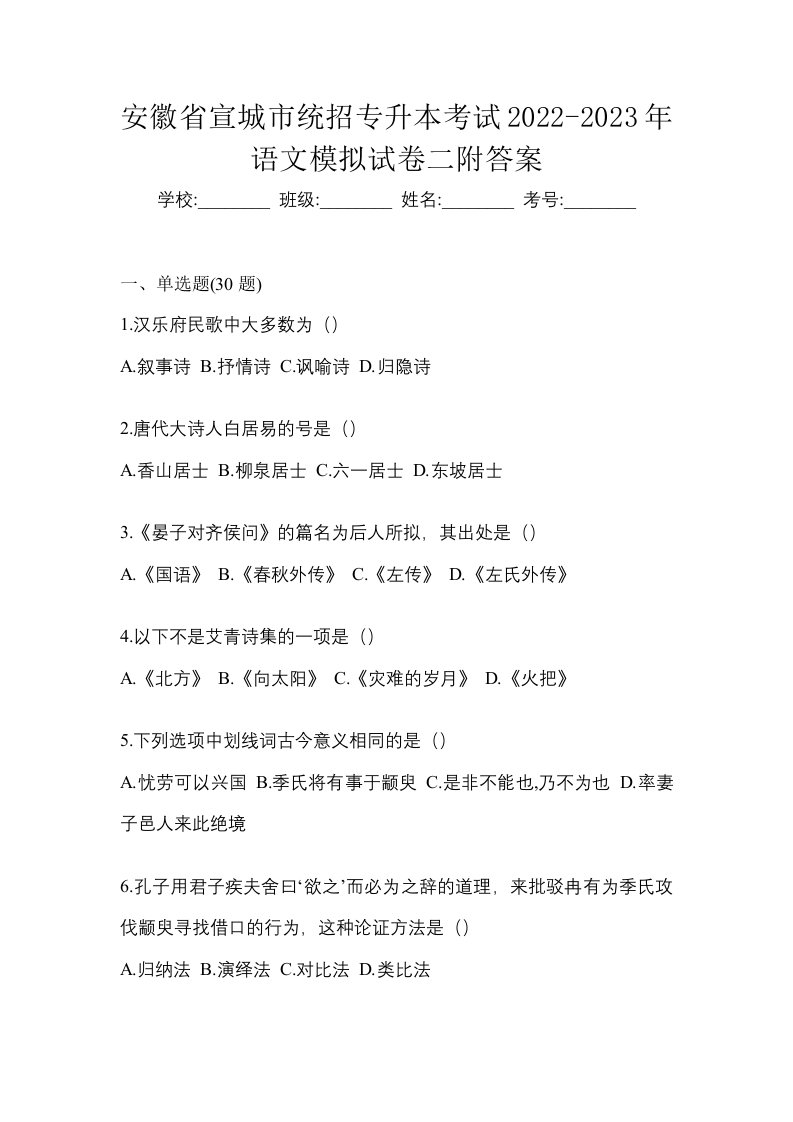 安徽省宣城市统招专升本考试2022-2023年语文模拟试卷二附答案

学校:________ 班级:________ 姓名:________ 考号:________

一、单选题(30 题)

1.汉乐府民歌中大多数为（）

A.叙事诗 B.抒情诗 C.讽喻诗 D.归隐诗

2.唐代大诗人白居易的号是（）

A.香山居士 B.柳泉居士 C.六一居士 D.东坡居士

3.《晏子对齐侯问》的篇名为后人所拟，其出处是（）

A.《国语》 B.《春秋外传》 C.《左传》 D.《左氏外传》

4.以下不是艾青诗集的一项是（）

A.《北方》 B.《向太阳》 C.《灾难的岁月》 D.《火把》

5.下列选项中划线词古今意义相同的是（）

A.忧劳可以兴国 B.季氏将有事于颛臾 C.是非不能也,乃不为也 D.率妻子邑人来此绝境

6.孔子用君子疾夫舍曰‘欲之’而必为之辞的道理，来批驳冉有为季氏攻伐颛臾寻找借口的行为，这种论证方法是（）

A.归纳法 B.演绎法 C.对比法 D.类比法